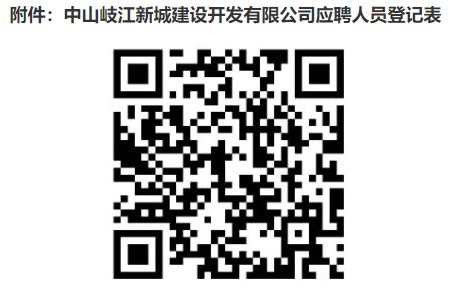 附件：中山岐江新城建设开发有限公司应聘人员登记表